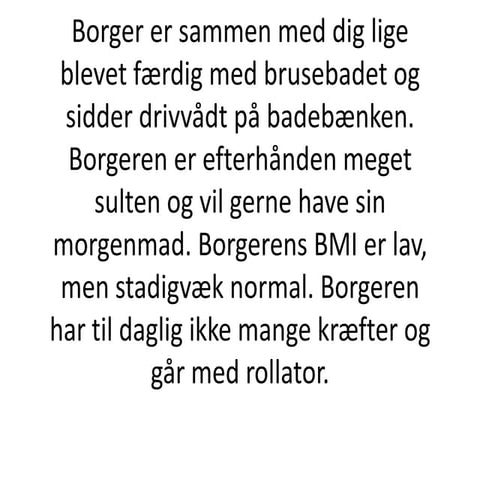 Borger er sammen med dig lige blevet færdig med brusebadet og sidder drivvådt på badebænken. Borgeren er efterhånden meget sulten og vil gerne have sin morgenmad. Borgerens BMI er lav, men stadigvæk normal. Borgeren har til daglig ikke mange kræfter og går med rollator.